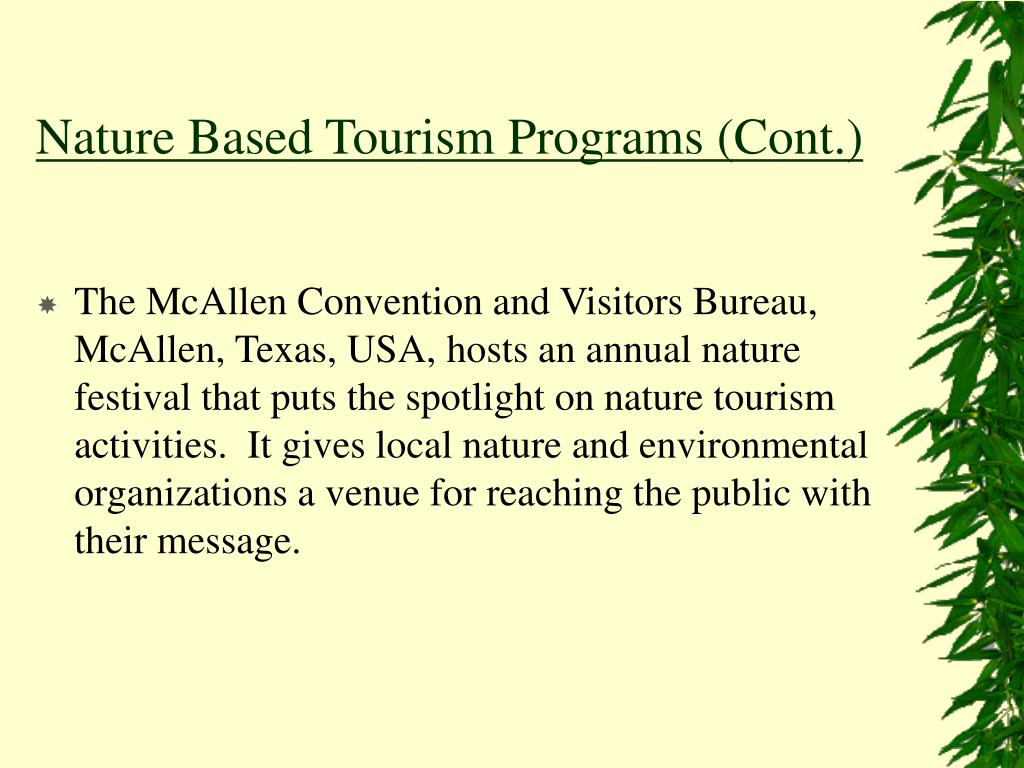 Nature Based Tourism Programs (Cont.)

The McAllen Convention and Visitors Bureau, McAllen, Texas, USA, hosts an annual nature festival that puts the spotlight on nature tourism activities. It gives local nature and environmental organizations a venue for reaching the public with their message.